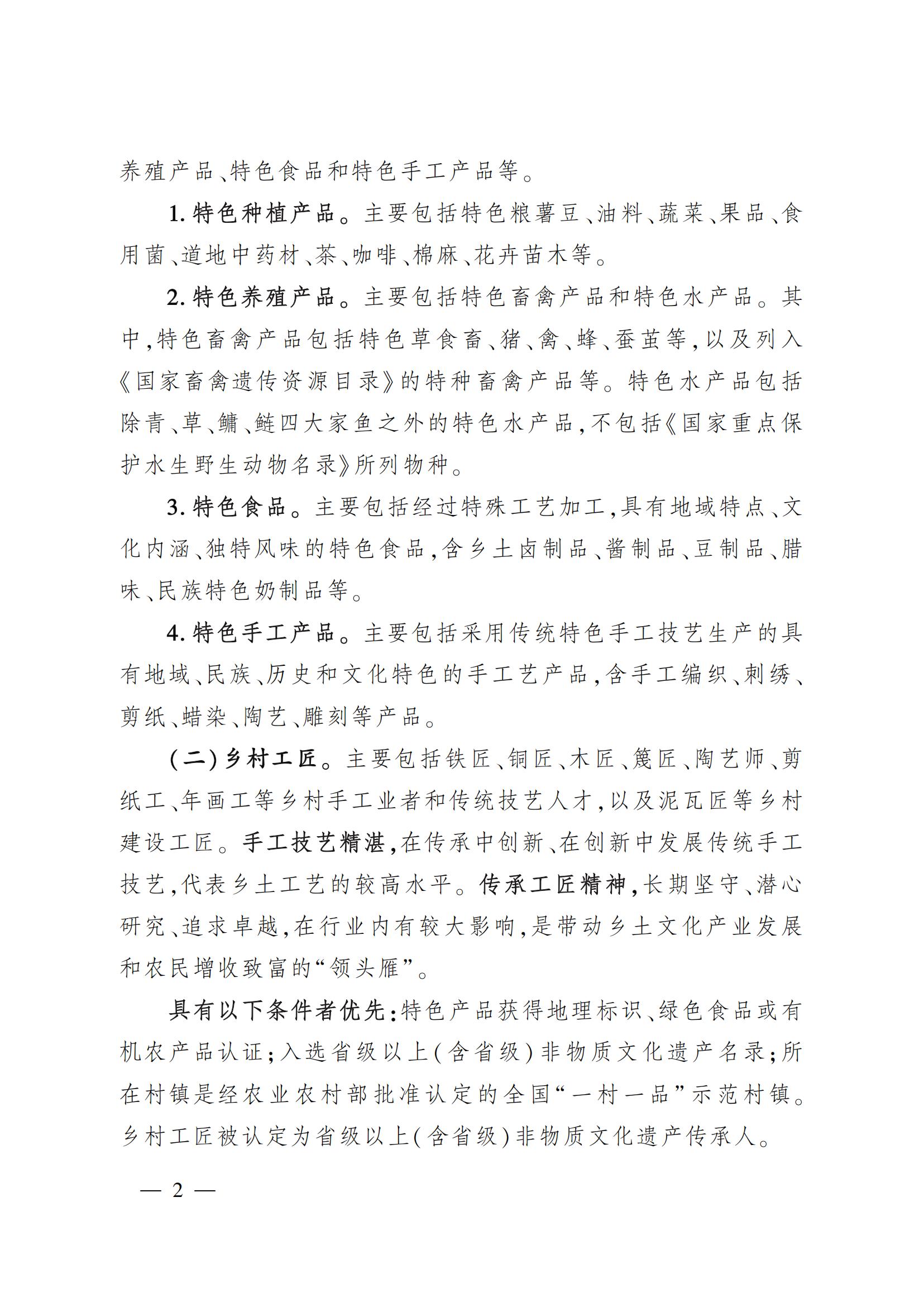 养殖产品、特色食品和特色手工产品等。

1. 特色种植产品。主要包括特色粮薯豆、油料、蔬菜、果品、食用菌、道地中药材、茶、咖啡、棉麻、花卉苗木等。

2. 特色养殖产品。主要包括特色畜禽产品和特色水产品。其中，特色畜禽产品包括特色草食畜、猪、禽、蜂、蚕茧等，以及列入《国家畜禽遗传资源目录》的特种畜禽产品等。特色水产品包括除青、草、鳙、鲢四大家鱼之外的特色水产品，不包括《国家重点保护水生野生动物名录》所列物种。

3. 特色食品。主要包括经过特殊工艺加工，具有地域特点、文化内涵、独特风味的特色食品，含乡土卤制品、酱制品、豆制品、腊味、民族特色奶制品等。

4. 特色手工产品。主要包括采用传统特色手工技艺生产的具有地域、民族、历史和文化特色的手工艺产品，含手工编织、刺绣、剪纸、蜡染、陶艺、雕刻等产品。

（二）乡村工匠。主要包括铁匠、铜匠、木匠、篾匠、陶艺师、剪纸工、年画工等乡村手工业者和传统技艺人才，以及泥瓦匠等乡村建设工匠。手工技艺精湛，在传承中创新、在创新中发展传统手工技艺，代表乡土工艺的较高水平。传承工匠精神，长期坚守、潜心研究、追求卓越，在行业内有较大影响，是带动乡土文化产业发展和农民增收致富的“领头雁”。

具有以下条件者优先：特色产品获得地理标识、绿色食品或有机农产品认证；入选省级以上（含省级）非物质文化遗产名录；所在村镇是经农业农村部批准认定的全国“一村一品”示范村镇。乡村工匠被认定为省级以上（含省级）非物质文化遗产传承人。

— 2 —